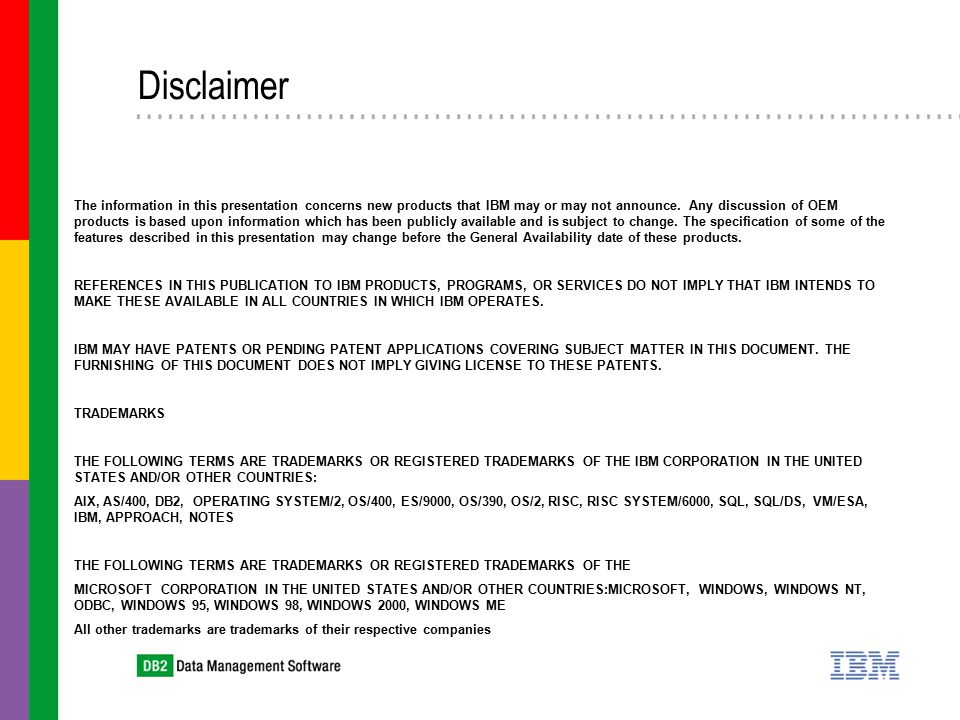 Disclaimer

The information in this presentation concerns new products that IBM may or may not announce. Any discussion of OEM products is based upon information which has been publicly available and is subject to change. The specification of some of the features described in this presentation may change before the General Availability date of these products.

REFERENCES IN THIS PUBLICATION TO IBM PRODUCTS, PROGRAMS, OR SERVICES DO NOT IMPLY THAT IBM INTENDS TO MAKE THESE AVAILABLE IN ALL COUNTRIES IN WHICH IBM OPERATES.

IBM MAY HAVE PATENTS OR PENDING PATENT APPLICATIONS COVERING SUBJECT MATTER IN THIS DOCUMENT. THE FURNISHING OF THIS DOCUMENT DOES NOT IMPLY GIVING LICENSE TO THESE PATENTS.

TRADEMARKS

THE FOLLOWING TERMS ARE TRADEMARKS OR REGISTERED TRADEMARKS OF THE IBM CORPORATION IN THE UNITED STATES AND/OR OTHER COUNTRIES:

AIX, AS/400, DB2, OPERATING SYSTEM/2, OS/400, ES/9000, OS/390, OS/2, RISC, RISC SYSTEM/6000, SQL, SQL/DS, VM/ESA, IBM, APPROACH, NOTES

THE FOLLOWING TERMS ARE TRADEMARKS OR REGISTERED TRADEMARKS OF THE

MICROSOFT CORPORATION IN THE UNITED STATES AND/OR OTHER COUNTRIES:MICROSOFT, WINDOWS, WINDOWS NT, ODBC, WINDOWS 95, WINDOWS 98, WINDOWS 2000, WINDOWS ME

All other trademarks are trademarks of their respective companies

DB2 Data Management Software

IBM